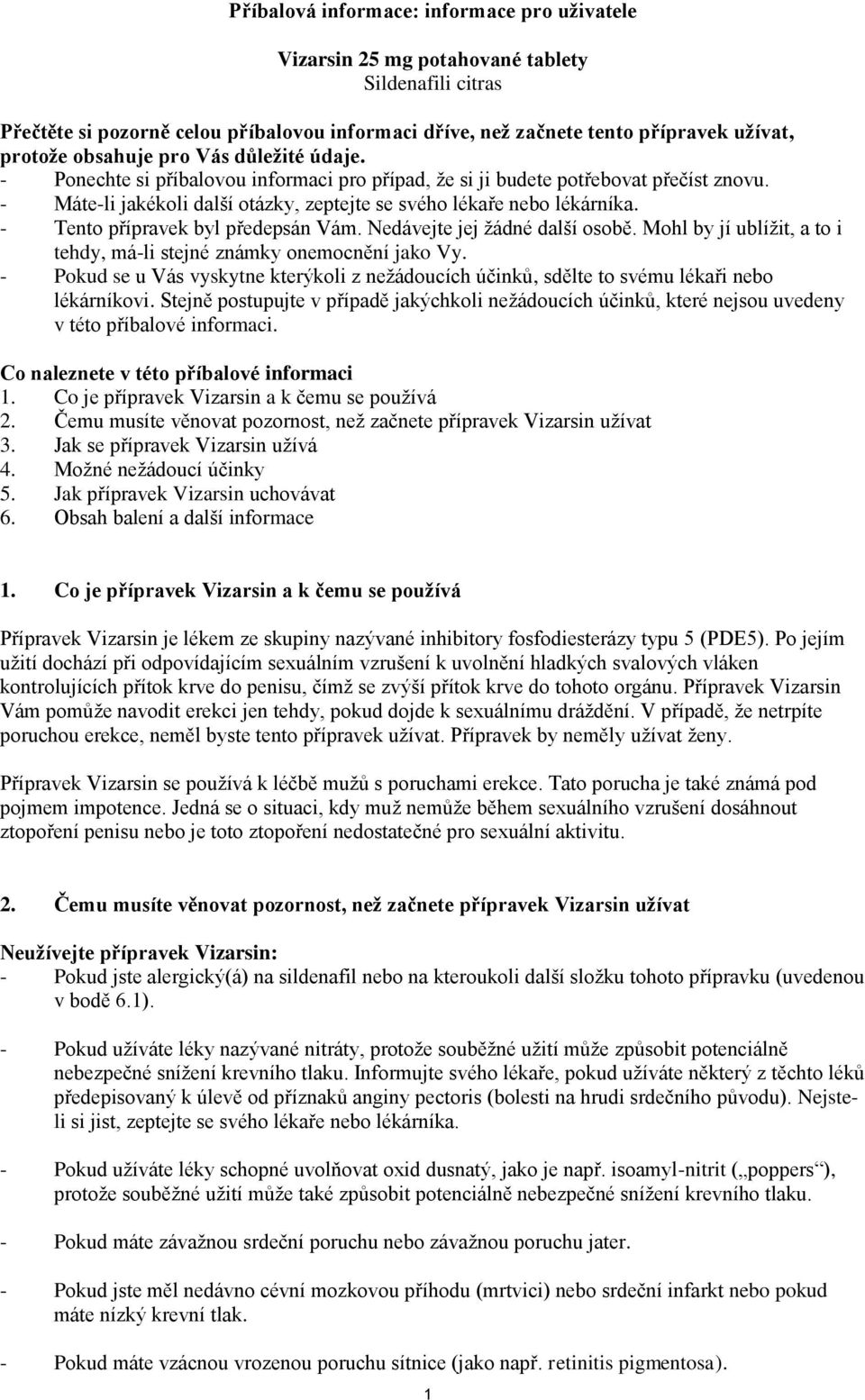 Příbalová informace: informace pro uživatele

Vizarsin 25 mg potahované tablety
Sildenafili citras

Přečtěte si pozorně celou příbalovou informaci dříve, než začnete tento přípravek užívat, protože obsahuje pro Vás důležité údaje.
- Ponechte si příbalovou informaci pro případ, že si ji budete potřebovat přečíst znovu.
- Máte-li jakékoli další otázky, zeptejte se svého lékaře nebo lékárníka.
- Tento přípravek byl předepsán Vám. Nedávejte jej žádné další osobě. Mohl by jí ublížit, a to i tehdy, má-li stejné známky onemocnění jako Vy.
- Pokud se u Vás vyskytne kterýkoli z nežádoucích účinků, sdělte to svému lékaři nebo lékárníkovi. Stejně postupujte v případě jakýchkoli nežádoucích účinků, které nejsou uvedeny v této příbalové informaci.

Co naleznete v této příbalové informaci
1. Co je přípravek Vizarsin a k čemu se používá
2. Čemu musíte věnovat pozornost, než začnete přípravek Vizarsin užívat
3. Jak se přípravek Vizarsin užívá
4. Možné nežádoucí účinky
5. Jak přípravek Vizarsin uchovávat
6. Obsah balení a další informace

1. Co je přípravek Vizarsin a k čemu se používá

Přípravek Vizarsin je lékem ze skupiny nazývané inhibitory fosfodiesterázy typu 5 (PDE5). Po jejím užití dochází při odpovídajícím sexuálním vzrušení k uvolnění hladkých svalových vláken kontrolujících přítok krve do penisu, čímž se zvýší přítok krve do tohoto orgánu. Přípravek Vizarsin Vám pomůže navodit erekci jen tehdy, pokud dojde k sexuálnímu dráždění. V případě, že netrpíte poruchou erekce, neměl byste tento přípravek užívat. Přípravek by neměly užívat ženy.

Přípravek Vizarsin se používá k léčbě mužů s poruchami erekce. Tato porucha je také známá pod pojmem impotence. Jedná se o situaci, kdy muž nemůže během sexuálního vzrušení dosáhnout ztopoření penisu nebo je toto ztopoření nedostatečné pro sexuální aktivitu.

2. Čemu musíte věnovat pozornost, než začnete přípravek Vizarsin užívat

Neužívejte přípravek Vizarsin:
- Pokud jste alergický(á) na sildenafil nebo na kteroukoli další složku tohoto přípravku (uvedenou v bodě 6.1).

- Pokud užíváte léky nazývané nitráty, protože souběžné užití může způsobit potenciálně nebezpečné snížení krevního tlaku. Informujte svého lékaře, pokud užíváte některý z těchto léků předepisovaný k úlevě od příznaků anginy pectoris (bolesti na hrudi srdečního původu). Nejste-li si jist, zeptejte se svého lékaře nebo lékárníka.

- Pokud užíváte léky schopné uvolňovat oxid dusnatý, jako je např. isoamyl-nitrit („poppers“), protože souběžné užití může také způsobit potenciálně nebezpečné snížení krevního tlaku.

- Pokud máte závažnou srdeční poruchu nebo závažnou poruchu jater.

- Pokud jste měl nedávno cévní mozkovou příhodu (mrtvici) nebo srdeční infarkt nebo pokud máte nízký krevní tlak.

- Pokud máte vzácnou vrozenou poruchu sítnice (jako např. retinitis pigmentosa).

1